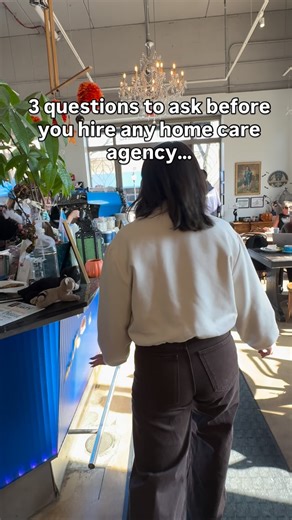 3 questions to ask before you hire any home care agency...